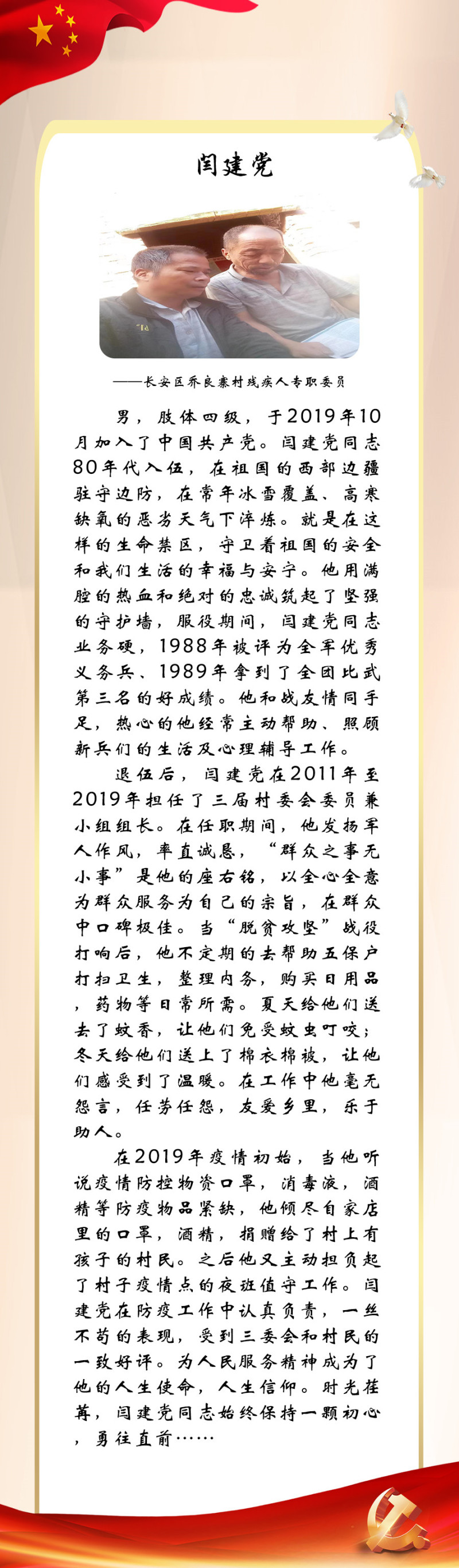 闫建党

——长安区乔良寨村残疾人专职委员

男，肢体四级，于2019年10月加入了中国共产党。闫建党同志80年代入伍，在祖国的西部边疆驻守边防，在常年冰雪覆盖、高寒缺氧的恶劣天气下淬炼。就是在这样的生命禁区，守卫着祖国的安全和我们生活的幸福与安宁。他用满腔的热血和绝对的忠诚筑起了坚强的守护墙，服役期间，闫建党同志业务硬，1988年被评为全军优秀义务兵、1989年拿到了全团比武第三名的好成绩。他和战友情同手足，热心的他经常主动帮助、照顾新兵们的生活及心理辅导工作。

退伍后，闫建党在2011年至2019年担任了三届村委会委员兼小组组长。在任职期间，他发扬军人作风，率直诚恳，“群众之事无小事”是他的座右铭，以全心全意为群众服务为自己的宗旨，在群众中口碑极佳。当“脱贫攻坚”战役打响后，他不定期的去帮助五保户打扫卫生，整理内务，购买日用品，药物等日常所需。夏天给他们送去了蚊香，让他们免受蚊虫叮咬；冬天给他们送上了棉衣棉被，让他们感受到了温暖。在工作中他毫无怨言，任劳任怨，友爱乡里，乐于助人。

在2019年疫情初始，当他听说疫情防控物资口罩，消毒液，酒精等防疫物品紧缺，他倾尽自家店里的口罩，酒精，捐赠给了村上有孩子的村民。之后他又主动担负起了村子疫情点的夜班值守工作。闫建党在防疫工作中认真负责，一丝不苟的表现，受到三委会和村民的一致好评。为人民服务精神成为了他的人生使命，人生信仰。时光荏苒，闫建党同志始终保持一颗初心，勇往直前……